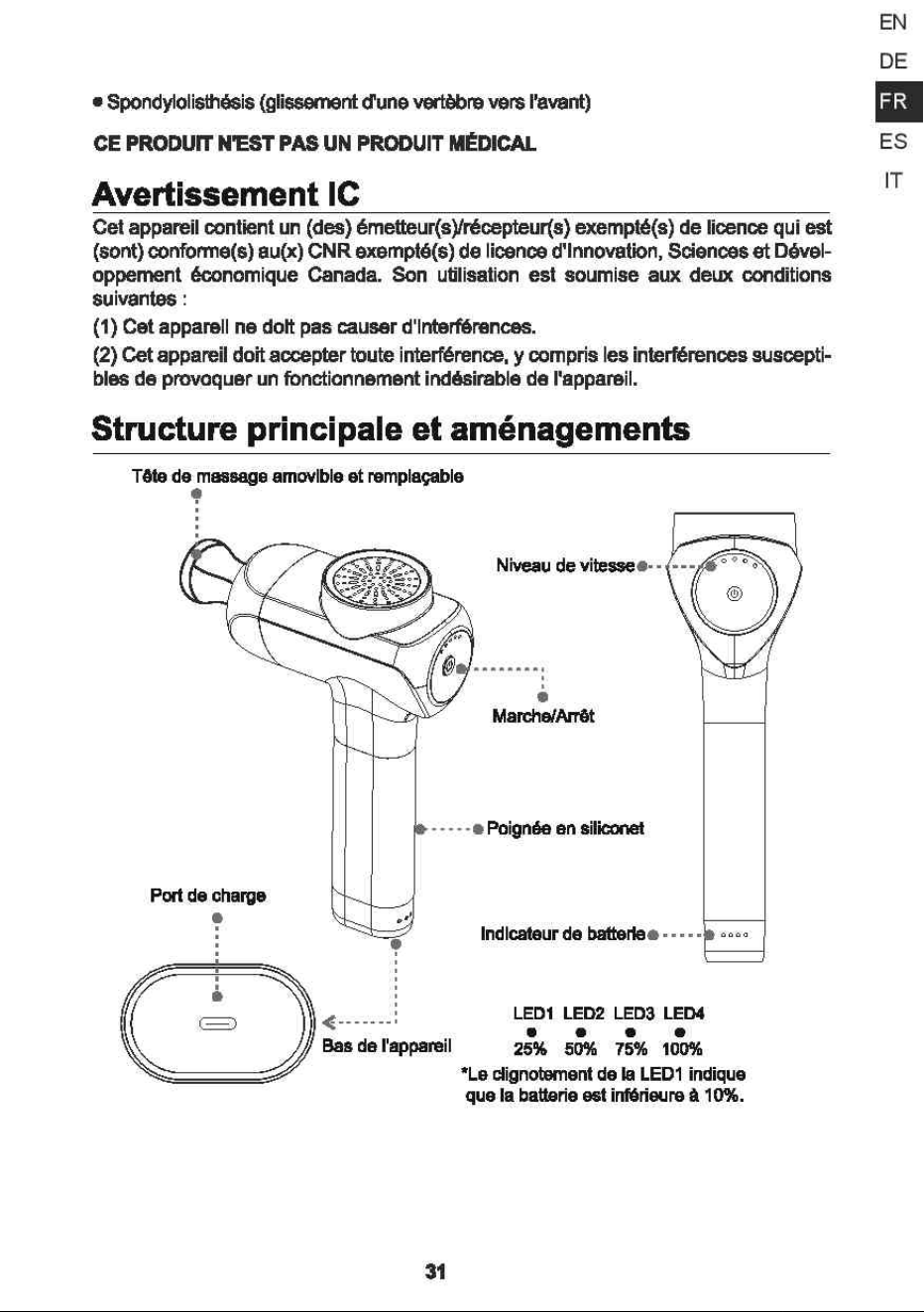 EN
DE
FR
ES
IT

• Spondylolisthésis (glissement d'une vertèbre vers l'avant)

CE PRODUIT N'EST PAS UN PRODUIT MÉDICAL

Avertissement IC

Cet appareil contient un (des) émetteur(s)/récepteur(s) exempté(s) de licence qui est (sont) conforme(s) au(x) CNR exempté(s) de licence d'Innovation, Sciences et Développement économique Canada. Son utilisation est soumise aux deux conditions suivantes :

(1) Cet appareil ne doit pas causer d'interférences.

(2) Cet appareil doit accepter toute interférence, y compris les interférences susceptibles de provoquer un fonctionnement indésirable de l'appareil.

Structure principale et aménagements

Tête de massage amovible et remplaçable

Niveau de vitesse

Marche/Arrêt

Poignée en siliconet

Port de charge

Indicateur de batterie

Bas de l'appareil

LED1 LED2 LED3 LED4
25% 50% 75% 100%

*Le clignotement de la LED1 indique que la batterie est inférieure à 10%.

31